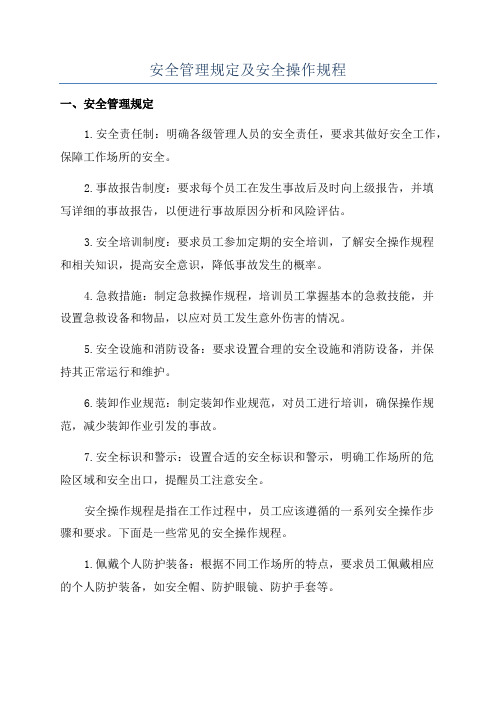 安全管理规定及安全操作规程

一、安全管理规定

1.安全责任制：明确各级管理人员的安全责任，要求其做好安全工作，保障工作场所的安全。

2.事故报告制度：要求每个员工在发生事故后及时向上级报告，并填写详细的事故报告，以便进行事故原因分析和风险评估。

3.安全培训制度：要求员工参加定期的安全培训，了解安全操作规程和相关知识，提高安全意识，降低事故发生的概率。

4.急救措施：制定急救操作规程，培训员工掌握基本的急救技能，并设置急救设备和物品，以应对员工发生意外伤害的情况。

5.安全设施和消防设备：要求设置合理的安全设施和消防设备，并保持其正常运行和维护。

6.装卸作业规范：制定装卸作业规范，对员工进行培训，确保操作规范，减少装卸作业引发的事故。

7.安全标识和警示：设置合适的安全标识和警示，明确工作场所的危险区域和安全出口，提醒员工注意安全。

安全操作规程是指在工作过程中，员工应该遵循的一系列安全操作步骤和要求。下面是一些常见的安全操作规程。

1.佩戴个人防护装备：根据不同工作场所的特点，要求员工佩戴相应的个人防护装备，如安全帽、防护眼镜、防护手套等。